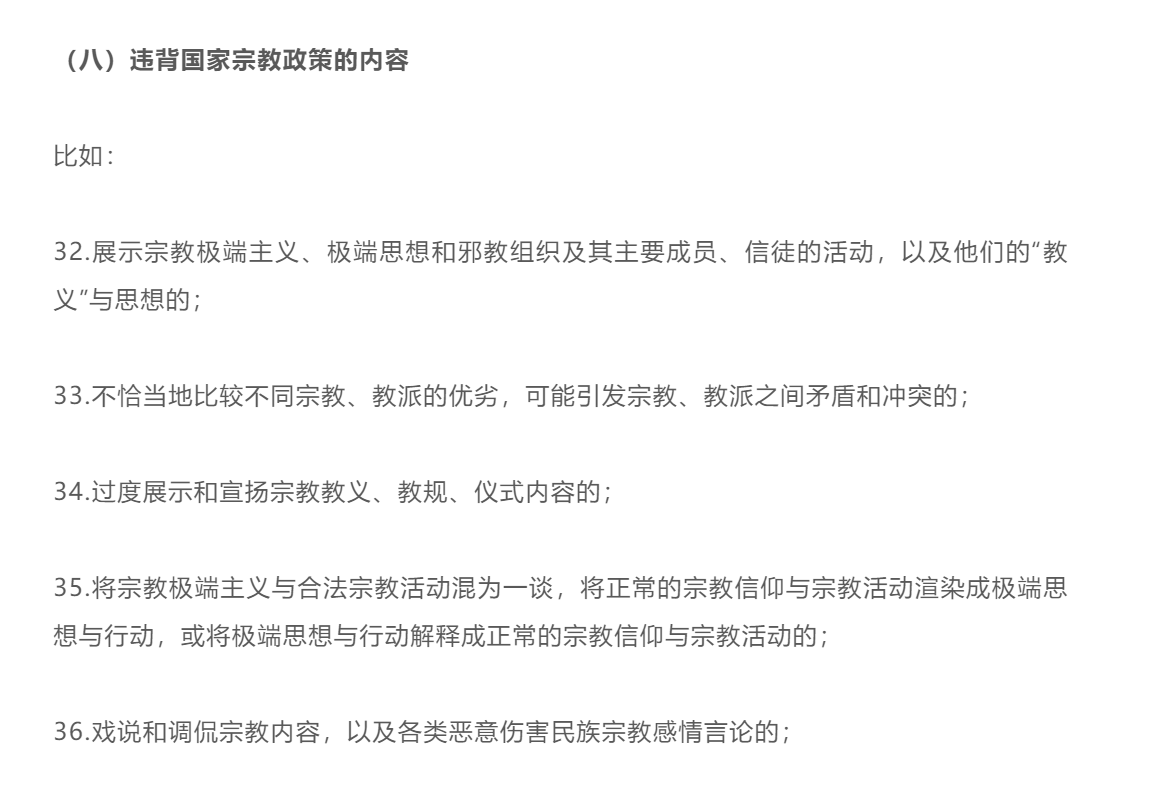 （八）违背国家宗教政策的内容

比如：

32.展示宗教极端主义、极端思想和邪教组织及其主要成员、信徒的活动，以及他们的“教义”与思想的；

33.不恰当地比较不同宗教、教派的优劣，可能引发宗教、教派之间矛盾和冲突的；

34.过度展示和宣扬宗教教义、教规、仪式内容的；

35.将宗教极端主义与合法宗教活动混为一谈，将正常的宗教信仰与宗教活动渲染成极端思想与行动，或将极端思想与行动解释成正常的宗教信仰与宗教活动的；

36.戏说和调侃宗教内容，以及各类恶意伤害民族宗教感情言论的；